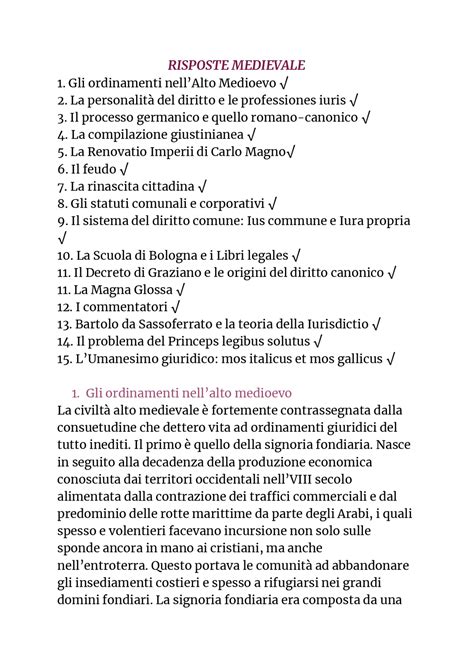 RISPOSTE MEDIEVALE

1. Gli ordinamenti nell'Alto Medioevo √
2. La personalità del diritto e le professiones iuris √
3. Il processo germanico e quello romano-canonico √
4. La compilazione giustinianea √
5. La Renovatio Imperii di Carlo Magno√
6. Il feudo √
7. La rinascita cittadina √
8. Gli statuti comunali e corporativi √
9. Il sistema del diritto comune: Ius commune e Iura propria √
10. La Scuola di Bologna e i Libri legales √
11. Il Decreto di Graziano e le origini del diritto canonico √
11. La Magna Glossa √
12. I commentatori √
13. Bartolo da Sassoferrato e la teoria della Iurisdictio √
14. Il problema del Princeps legibus solutus √
15. L'Umanesimo giuridico: mos italicus et mos gallicus √

1. Gli ordinamenti nell'alto medioevo

La civiltà alto medievale è fortemente contrassegnata dalla consuetudine che dettero vita ad ordinamenti giuridici del tutto inediti. Il primo è quello della signoria fondiaria. Nasce in seguito alla decadenza della produzione economica conosciuta dai territori occidentali nell'VIII secolo alimentata dalla contrazione dei traffici commerciali e dal predominio delle rotte marittime da parte degli Arabi, i quali spesso e volentieri facevano incursione non solo sulle sponde ancora in mano ai cristiani, ma anche nell'entroterra. Questo portava le comunità ad abbandonare gli insediamenti costieri e spesso a rifugiarsi nei grandi domini fondiari. La signoria fondiaria era composta da una